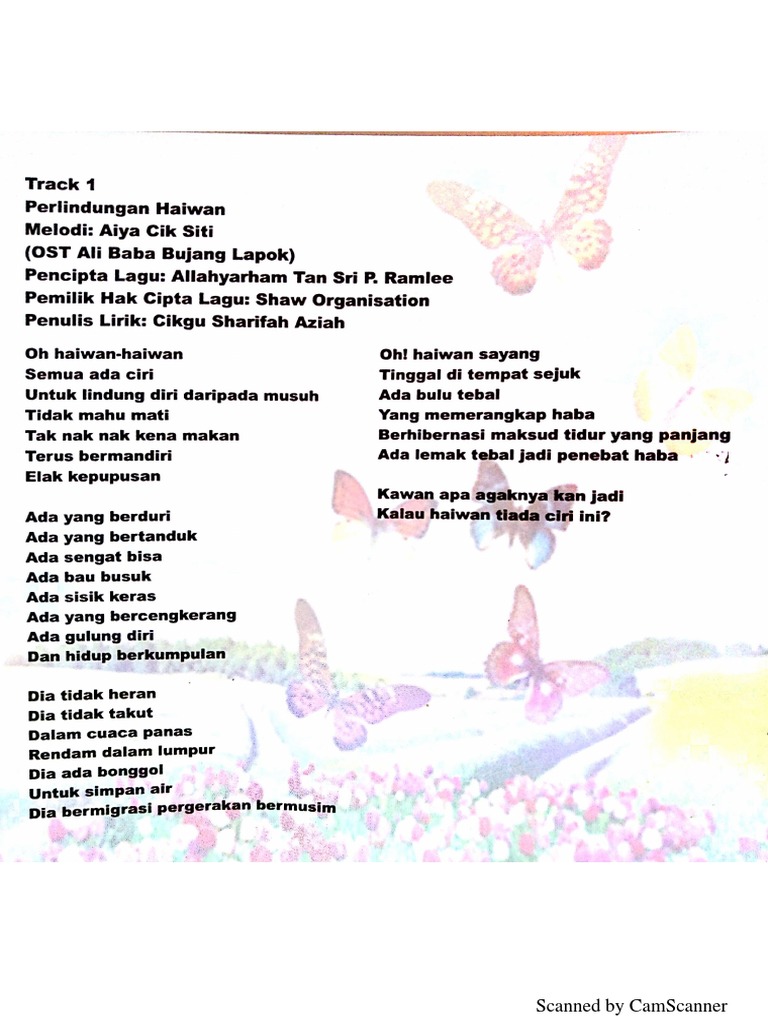 Track 1
Perlindungan Haiwan
Melodi: Aiya Cik Siti
(OST Ali Baba Bujang Lapok)
Pencipta Lagu: Allahyarham Tan Sri P. Ramlee
Pemilik Hak Cipta Lagu: Shaw Organisation
Penulis Lirik: Cikgu Sharifah Aziah

Oh haiwan-haiwan
Semua ada ciri
Untuk lindung diri daripada musuh
Tidak mahu mati
Tak nak nak kena makan
Terus bermandiri
Elak kepupusan

Ada yang berduri
Ada yang bertanduk
Ada sengat bisa
Ada bau busuk
Ada sisik keras
Ada yang bercengkerang
Ada gulung diri
Dan hidup berkumpulan

Dia tidak heran
Dia tidak takut
Dalam cuaca panas
Rendam dalam lumpur
Dia ada bonggol
Untuk simpan air
Dia bermigrasi pergerakan bermusim

Oh! haiwan sayang
Tinggal di tempat sejuk
Ada bulu tebal
Yang memerangkap haba
Berhibernasi maksud tidur yang panjang
Ada lemak tebal jadi penebat haba

Kawan apa agaknya kan jadi
Kalau haiwan tiada ciri ini?

Scanned by CamScanner